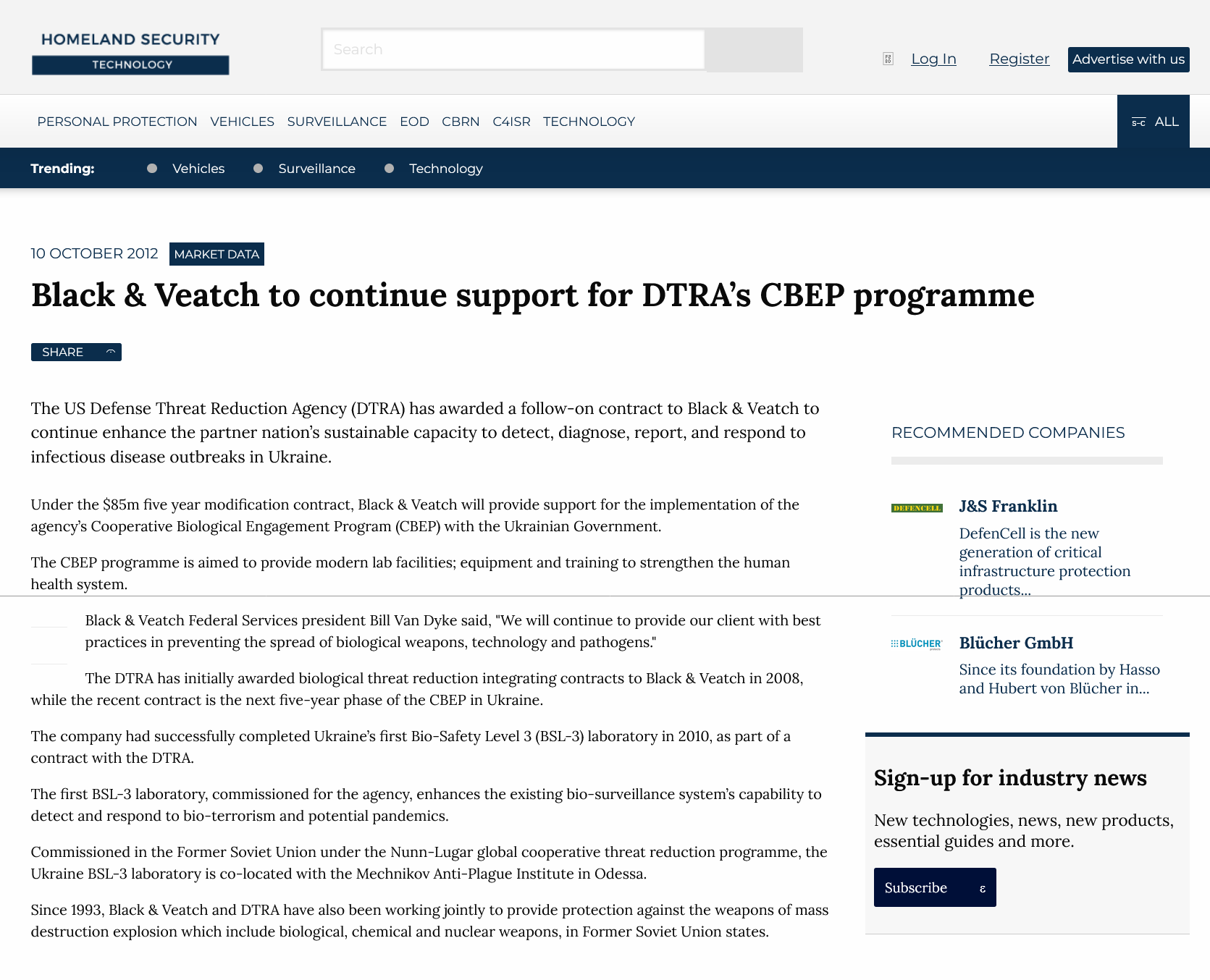 HOMELAND SECURITY
TECHNOLOGY

Search

Log In Register Advertise with us

PERSONAL PROTECTION VEHICLES SURVEILLANCE EOD CBRN C4ISR TECHNOLOGY ALL

Trending: Vehicles Surveillance Technology

10 OCTOBER 2012 MARKET DATA

Black & Veatch to continue support for DTRA's CBEP programme

SHARE

The US Defense Threat Reduction Agency (DTRA) has awarded a follow-on contract to Black & Veatch to continue enhance the partner nation's sustainable capacity to detect, diagnose, report, and respond to infectious disease outbreaks in Ukraine.

Under the $85m five year modification contract, Black & Veatch will provide support for the implementation of the agency's Cooperative Biological Engagement Program (CBEP) with the Ukrainian Government.

The CBEP programme is aimed to provide modern lab facilities; equipment and training to strengthen the human health system.

Black & Veatch Federal Services president Bill Van Dyke said, "We will continue to provide our client with best practices in preventing the spread of biological weapons, technology and pathogens."

The DTRA has initially awarded biological threat reduction integrating contracts to Black & Veatch in 2008, while the recent contract is the next five-year phase of the CBEP in Ukraine.

The company had successfully completed Ukraine's first Bio-Safety Level 3 (BSL-3) laboratory in 2010, as part of a contract with the DTRA.

The first BSL-3 laboratory, commissioned for the agency, enhances the existing bio-surveillance system's capability to detect and respond to bio-terrorism and potential pandemics.

Commissioned in the Former Soviet Union under the Nunn-Lugar global cooperative threat reduction programme, the Ukraine BSL-3 laboratory is co-located with the Mechnikov Anti-Plague Institute in Odessa.

Since 1993, Black & Veatch and DTRA have also been working jointly to provide protection against the weapons of mass destruction explosion which include biological, chemical and nuclear weapons, in Former Soviet Union states.

RECOMMENDED COMPANIES

DEFENCELL
J&S Franklin
DefenCell is the new generation of critical infrastructure protection products...

BLÜCHER
Blücher GmbH
Since its foundation by Hasso and Hubert von Blücher in...

Sign-up for industry news
New technologies, news, new products, essential guides and more.
Subscribe